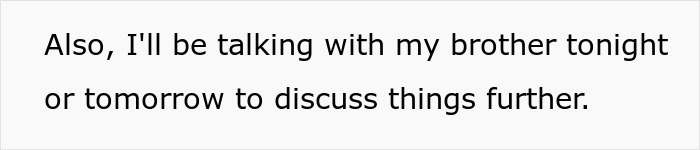 Also, I'll be talking with my brother tonight or tomorrow to discuss things further.